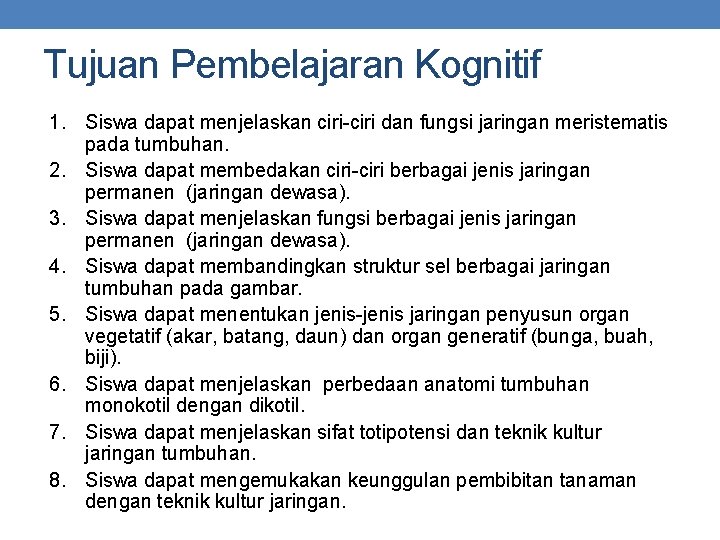 Tujuan Pembelajaran Kognitif

1. Siswa dapat menjelaskan ciri-ciri dan fungsi jaringan meristematis pada tumbuhan.
2. Siswa dapat membedakan ciri-ciri berbagai jenis jaringan permanen (jaringan dewasa).
3. Siswa dapat menjelaskan fungsi berbagai jenis jaringan permanen (jaringan dewasa).
4. Siswa dapat membandingkan struktur sel berbagai jaringan tumbuhan pada gambar.
5. Siswa dapat menentukan jenis-jenis jaringan penyusun organ vegetatif (akar, batang, daun) dan organ generatif (bunga, buah, biji).
6. Siswa dapat menjelaskan perbedaan anatomi tumbuhan monokotil dengan dikotil.
7. Siswa dapat menjelaskan sifat totipotensi dan teknik kultur jaringan tumbuhan.
8. Siswa dapat mengemukakan keunggulan pembibitan tanaman dengan teknik kultur jaringan.